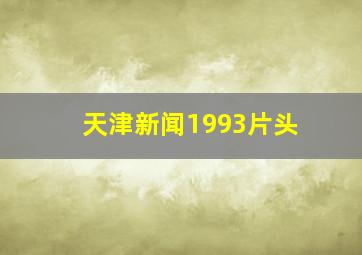 天津新闻1993片头